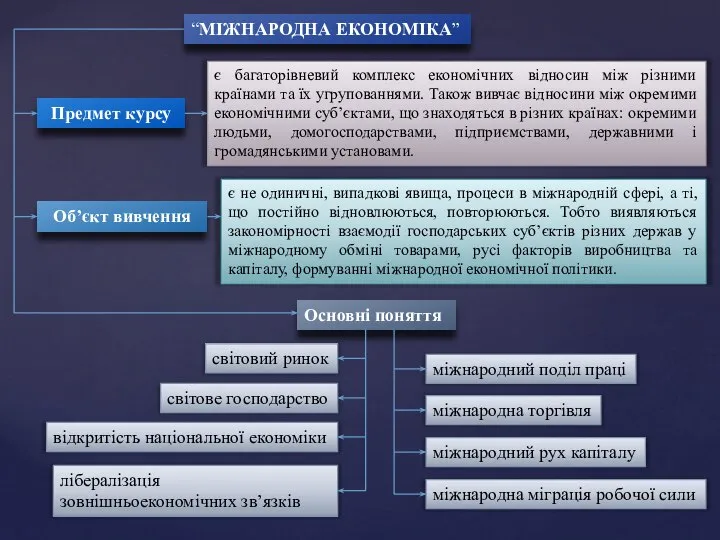 “МІЖНАРОДНА ЕКОНОМІКА”

Предмет курсу

є багаторівневий комплекс економічних відносин між різними країнами та їх угрупованнями. Також вивчає відносини між окремими економічними суб’єктами, що знаходяться в різних країнах: окремими людьми, домогосподарствами, підприємствами, державними і громадянськими установами.

Об’єкт вивчення

є не одиничні, випадкові явища, процеси в міжнародній сфері, а ті, що постійно відновлюються, повторюються. Тобто виявляються закономірності взаємодії господарських суб’єктів різних держав у міжнародному обміні товарами, русі факторів виробництва та капіталу, формуванні міжнародної економічної політики.

Основні поняття

світовий ринок

світове господарство

відкритість національної економіки

лібералізація зовнішньоекономічних зв’язків

міжнародний поділ праці

міжнародна торгівля

міжнародний рух капіталу

міжнародна міграція робочої сили